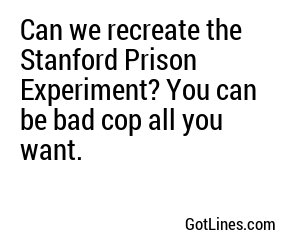 Can we recreate the Stanford Prison Experiment? You can be bad cop all you want.

GotLines.com